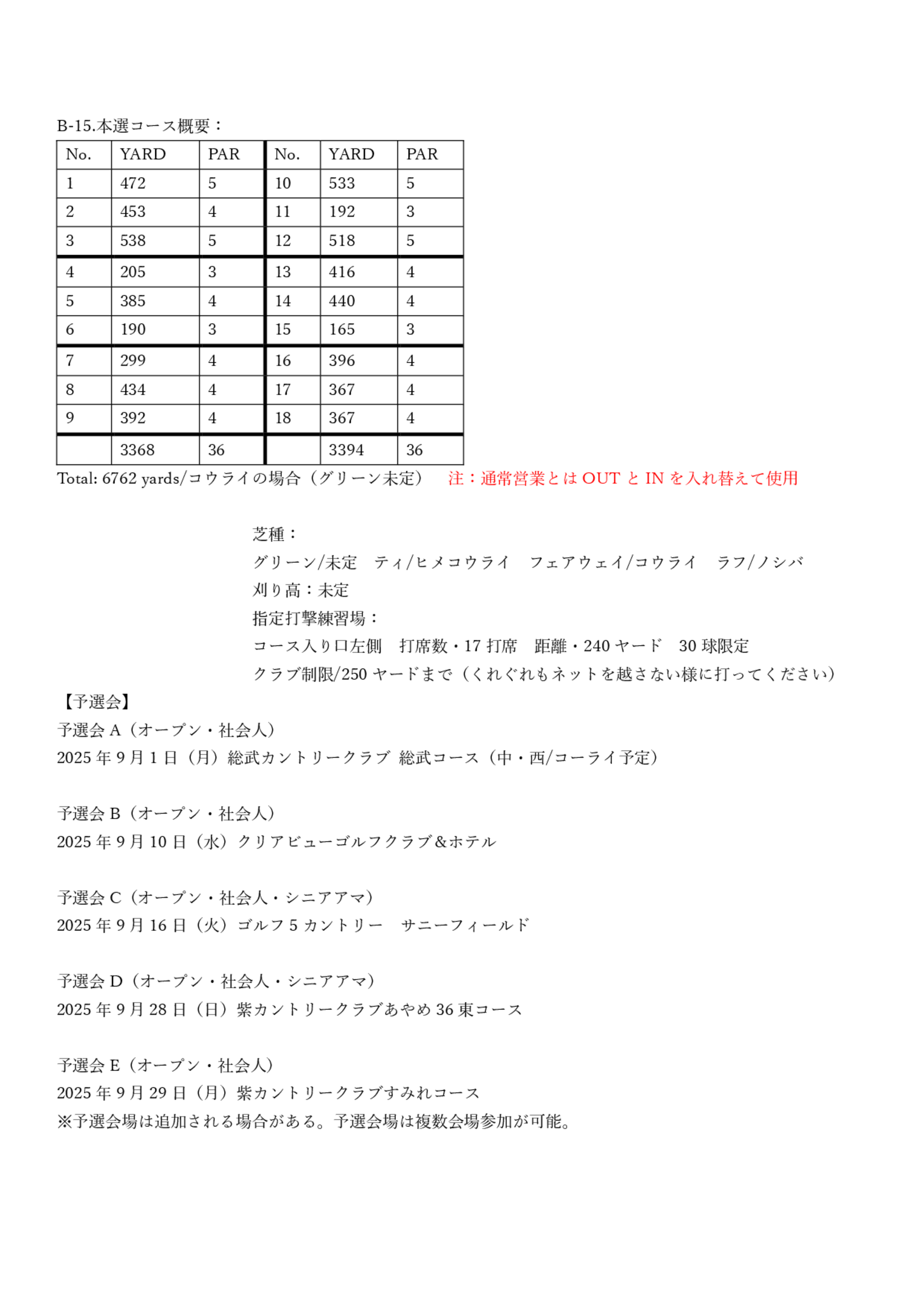 B-15.本選コース概要：

| No. | YARD | PAR | No. | YARD | PAR |
|---|---|---|---|---|---|
| 1 | 472 | 5 | 10 | 533 | 5 |
| 2 | 453 | 4 | 11 | 192 | 3 |
| 3 | 538 | 5 | 12 | 518 | 5 |
| 4 | 205 | 3 | 13 | 416 | 4 |
| 5 | 385 | 4 | 14 | 440 | 4 |
| 6 | 190 | 3 | 15 | 165 | 3 |
| 7 | 299 | 4 | 16 | 396 | 4 |
| 8 | 434 | 4 | 17 | 367 | 4 |
| 9 | 392 | 4 | 18 | 367 | 4 |
|  | 3368 | 36 |  | 3394 | 36 |

Total: 6762 yards/コウライの場合（グリーン未定）　注：通常営業とは OUT と IN を入れ替えて使用

芝種：
グリーン/未定　ティ/ヒメコウライ　フェアウェイ/コウライ　ラフ/ノシバ
刈り高：未定
指定打撃練習場：
コース入り口左側　打席数・17 打席　距離・240 ヤード　30 球限定
クラブ制限/250 ヤードまで（くれぐれもネットを越さない様に打ってください）

【予選会】
予選会 A（オープン・社会人）
2025 年 9 月 1 日（月）総武カントリークラブ 総武コース（中・西/コーライ予定）

予選会 B（オープン・社会人）
2025 年 9 月 10 日（水）クリアビューゴルフクラブ&ホテル

予選会 C（オープン・社会人・シニアアマ）
2025 年 9 月 16 日（火）ゴルフ 5 カントリー　サニーフィールド

予選会 D（オープン・社会人・シニアアマ）
2025 年 9 月 28 日（日）紫カントリークラブあやめ 36 東コース

予選会 E（オープン・社会人）
2025 年 9 月 29 日（月）紫カントリークラブすみれコース
※予選会場は追加される場合がある。予選会場は複数会場参加が可能。